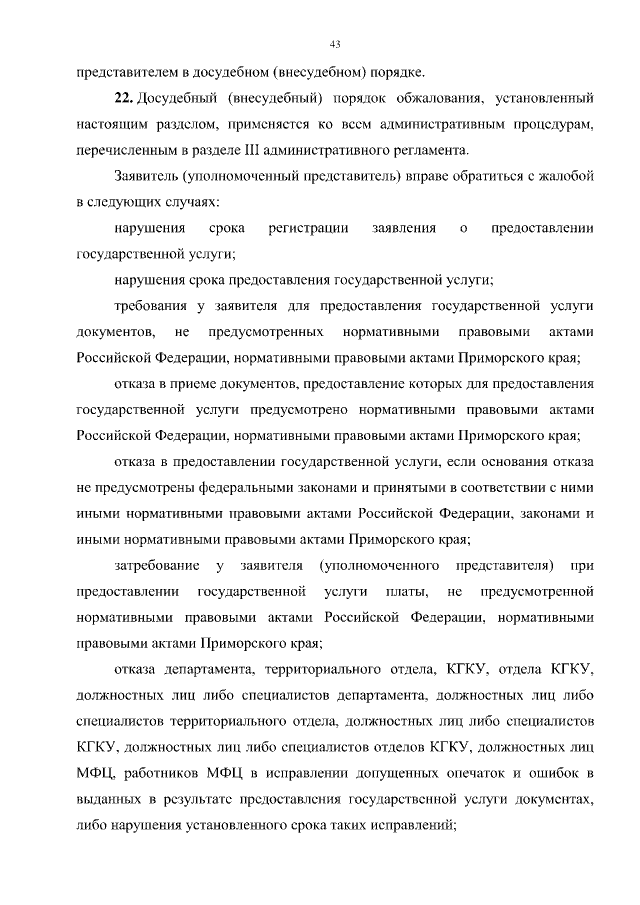 43

представителем в досудебном (внесудебном) порядке.

22. Досудебный (внесудебный) порядок обжалования, установленный настоящим разделом, применяется ко всем административным процедурам, перечисленным в разделе III административного регламента.

Заявитель (уполномоченный представитель) вправе обратиться с жалобой в следующих случаях:

нарушения срока регистрации заявления о предоставлении государственной услуги;

нарушения срока предоставления государственной услуги;

требования у заявителя для предоставления государственной услуги документов, не предусмотренных нормативными правовыми актами Российской Федерации, нормативными правовыми актами Приморского края;

отказа в приеме документов, предоставление которых для предоставления государственной услуги предусмотрено нормативными правовыми актами Российской Федерации, нормативными правовыми актами Приморского края;

отказа в предоставлении государственной услуги, если основания отказа не предусмотрены федеральными законами и принятыми в соответствии с ними иными нормативными правовыми актами Российской Федерации, законами и иными нормативными правовыми актами Приморского края;

затребование у заявителя (уполномоченного представителя) при предоставлении государственной услуги платы, не предусмотренной нормативными правовыми актами Российской Федерации, нормативными правовыми актами Приморского края;

отказа департамента, территориального отдела, КГКУ, отдела КГКУ, должностных лиц либо специалистов департамента, должностных лиц либо специалистов территориального отдела, должностных лиц либо специалистов КГКУ, должностных лиц либо специалистов отделов КГКУ, должностных лиц МФЦ, работников МФЦ в исправлении допущенных опечаток и ошибок в выданных в результате предоставления государственной услуги документах, либо нарушения установленного срока таких исправлений;